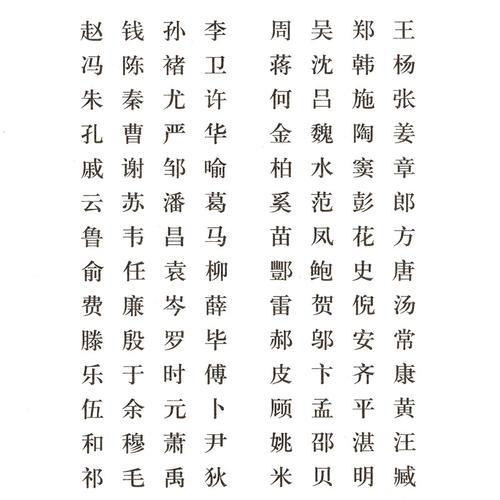 赵 钱 孙 李　周 吴 郑 王
冯 陈 褚 卫　蒋 沈 韩 杨
朱 秦 尤 许　何 吕 施 张
孔 曹 严 华　金 魏 陶 姜
戚 谢 邹 喻　柏 水 窦 章
云 苏 潘 葛　奚 范 彭 郎
鲁 韦 昌 马　苗 凤 花 方
俞 任 袁 柳　酆 鲍 史 唐
费 廉 岑 薛　雷 贺 倪 汤
滕 殷 罗 毕　郝 邬 安 常
乐 于 时 傅　皮 卞 齐 康
伍 余 元 卜　顾 孟 平 黄
和 穆 萧 尹　姚 邵 湛 汪
祁 毛 禹 狄　米 贝 明 臧